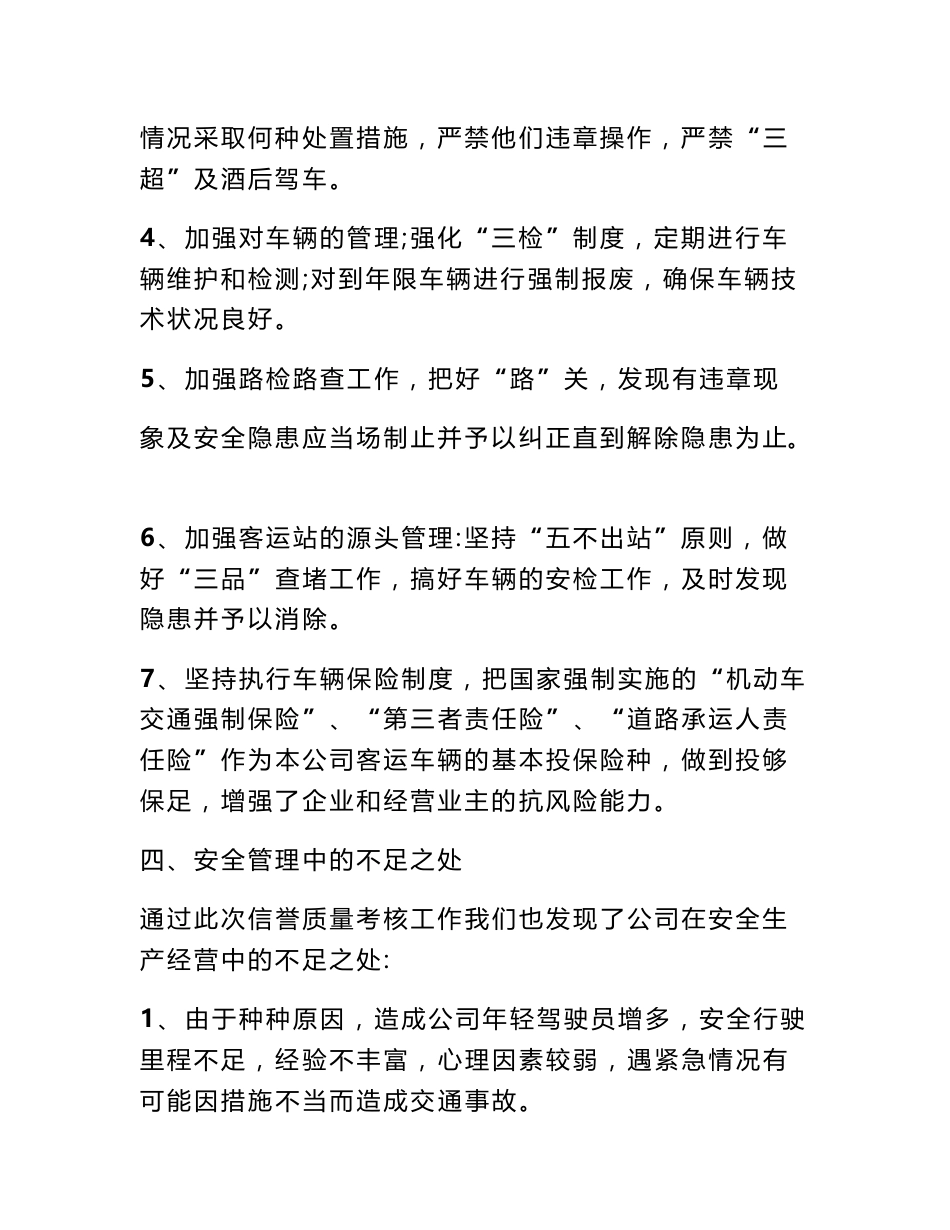 情况采取何种处置措施，严禁他们违章操作，严禁“三超”及酒后驾车。

4、加强对车辆的管理;强化“三检”制度，定期进行车辆维护和检测;对到年限车辆进行强制报废，确保车辆技术状况良好。

5、加强路检路查工作，把好“路”关，发现有违章现象及安全隐患应当场制止并予以纠正直到解除隐患为止。

6、加强客运站的源头管理:坚持“五不出站”原则，做好“三品”查堵工作，搞好车辆的安检工作，及时发现隐患并予以消除。

7、坚持执行车辆保险制度，把国家强制实施的“机动车交通强制保险”、“第三者责任险”、“道路承运人责任险”作为本公司客运车辆的基本投保险种，做到投够保足，增强了企业和经营业主的抗风险能力。

四、安全管理中的不足之处

通过此次信誉质量考核工作我们也发现了公司在安全生产经营中的不足之处:

1、由于种种原因，造成公司年轻驾驶员增多，安全行驶里程不足，经验不丰富，心理因素较弱，遇紧急情况有可能因措施不当而造成交通事故。